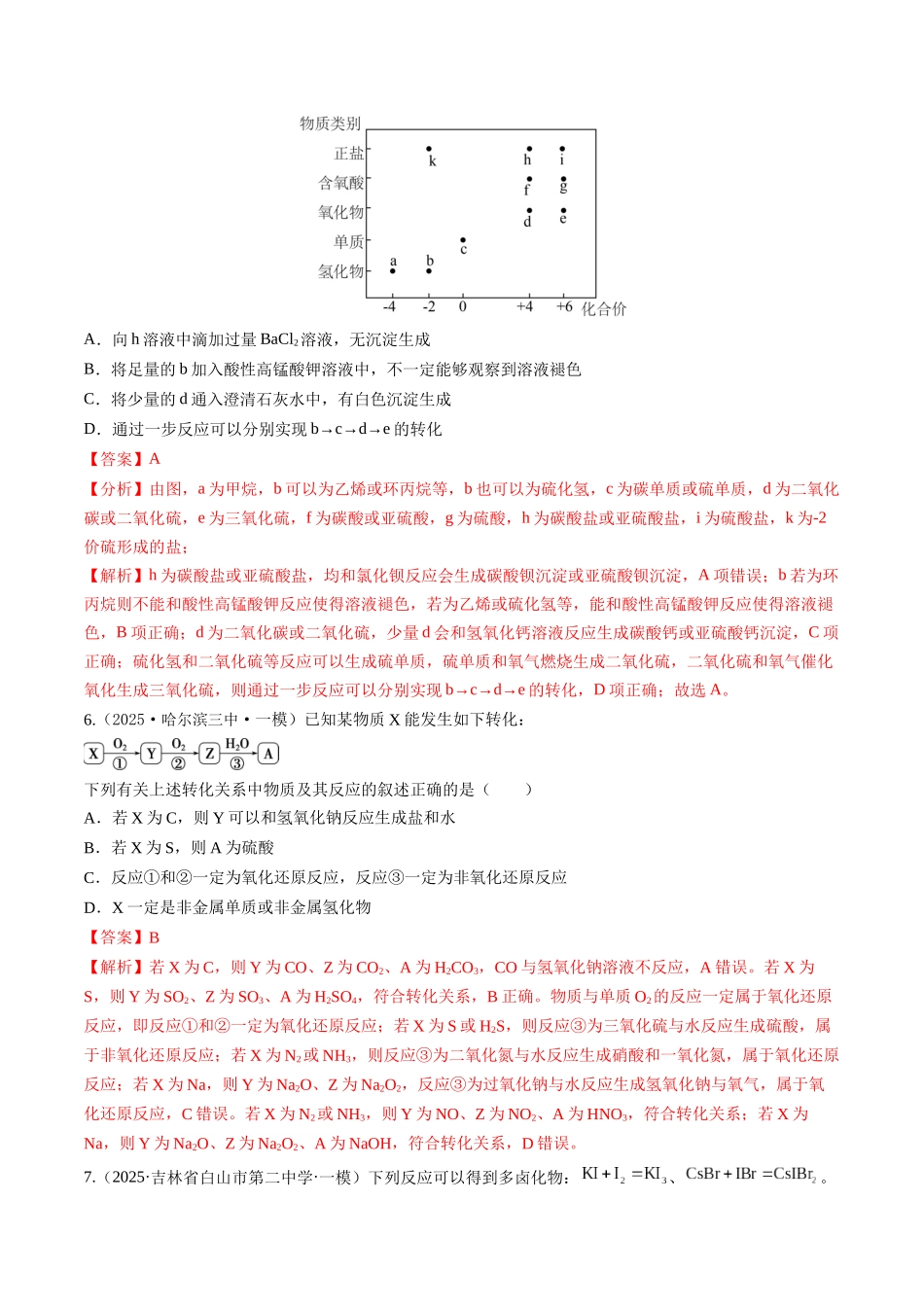 物质类别
正盐
含氧酸
氧化物
单质
氢化物
k
h
i
f
g
d
e
c
a
b
-4
-2
0
+4
+6
化合价

A．向h溶液中滴加过量$BaCl_2$溶液，无沉淀生成

B．将足量的b加入酸性高锰酸钾溶液中，不一定能够观察到溶液褪色

C．将少量的d通入澄清石灰水中，有白色沉淀生成

D．通过一步反应可以分别实现b→c→d→e的转化

【答案】A

【分析】由图，a为甲烷，b可以为乙烯或环丙烷等，b也可以为硫化氢，c为碳单质或硫单质，d为二氧化碳或二氧化硫，e为三氧化硫，f为碳酸或亚硫酸，g为硫酸，h为碳酸盐或亚硫酸盐，i为硫酸盐，k为-2价硫形成的盐；

【解析】h为碳酸盐或亚硫酸盐，均和氯化钡反应会生成碳酸钡沉淀或亚硫酸钡沉淀，A项错误；b若为环丙烷则不能和酸性高锰酸钾反应使得溶液褪色，若为乙烯或硫化氢等，能和酸性高锰酸钾反应使得溶液褪色，B项正确；d为二氧化碳或二氧化硫，少量d会和氢氧化钙溶液反应生成碳酸钙或亚硫酸钙沉淀，C项正确；硫化氢和二氧化硫等反应可以生成硫单质，硫单质和氧气燃烧生成二氧化硫，二氧化硫和氧气催化氧化生成三氧化硫，则通过一步反应可以分别实现b→c→d→e的转化，D项正确；故选A。

6.（2025·哈尔滨三中·一模）已知某物质X能发生如下转化：

X $\xrightarrow[①]{O_2}$ Y $\xrightarrow[②]{O_2}$ Z $\xrightarrow[③]{H_2O}$ A

下列有关上述转化关系中物质及其反应的叙述正确的是（　　）

A．若X为C，则Y可以和氢氧化钠反应生成盐和水

B．若X为S，则A为硫酸

C．反应①和②一定为氧化还原反应，反应③一定为非氧化还原反应

D．X一定是非金属单质或非金属氢化物

【答案】B

【解析】若X为C，则Y为CO、Z为$CO_2$、A为$H_2CO_3$，CO与氢氧化钠溶液不反应，A错误。若X为S，则Y为$SO_2$、Z为$SO_3$、A为$H_2SO_4$，符合转化关系，B正确。物质与单质$O_2$的反应一定属于氧化还原反应，即反应①和②一定为氧化还原反应；若X为S或$H_2S$，则反应③为三氧化硫与水反应生成硫酸，属于非氧化还原反应；若X为$N_2$或$NH_3$，则反应③为二氧化氮与水反应生成硝酸和一氧化氮，属于氧化还原反应；若X为Na，则Y为$Na_2O$、Z为$Na_2O_2$，反应③为过氧化钠与水反应生成氢氧化钠与氧气，属于氧化还原反应，C错误。若X为$N_2$或$NH_3$，则Y为NO、Z为$NO_2$、A为$HNO_3$，符合转化关系；若X为Na，则Y为$Na_2O$、Z为$Na_2O_2$、A为NaOH，符合转化关系，D错误。

7.（2025·吉林省白山市第二中学·一模）下列反应可以得到多卤化物：$KI+I_2=KI_3$、$CsBr+IBr=CsIBr_2$。